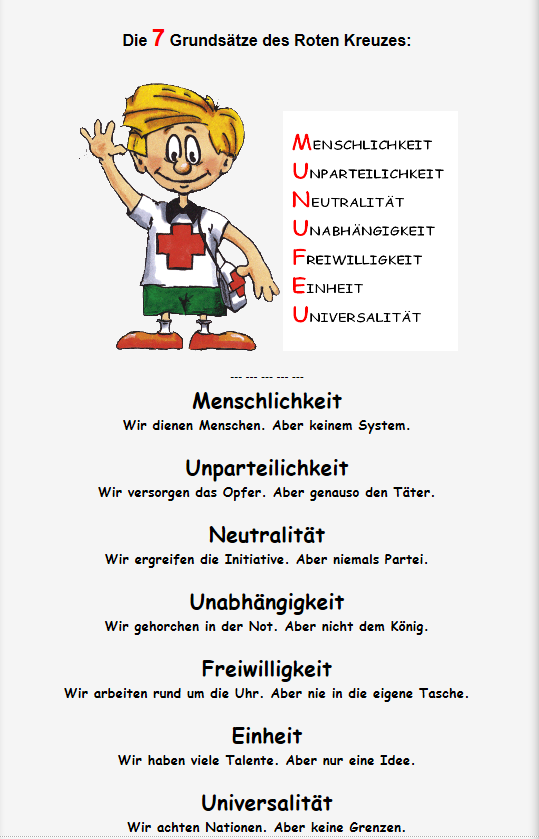 Die 7 Grundsätze des Roten Kreuzes:

MENSCHLICHKEIT
UNPARTEILICHKEIT
NEUTRALITÄT
UNABHÄNGIGKEIT
FREIWILLIGKEIT
EINHEIT
UNIVERSALITÄT

--- --- --- --- ---

Menschlichkeit
Wir dienen Menschen. Aber keinem System.

Unparteilichkeit
Wir versorgen das Opfer. Aber genauso den Täter.

Neutralität
Wir ergreifen die Initiative. Aber niemals Partei.

Unabhängigkeit
Wir gehorchen in der Not. Aber nicht dem König.

Freiwilligkeit
Wir arbeiten rund um die Uhr. Aber nie in die eigene Tasche.

Einheit
Wir haben viele Talente. Aber nur eine Idee.

Universalität
Wir achten Nationen. Aber keine Grenzen.